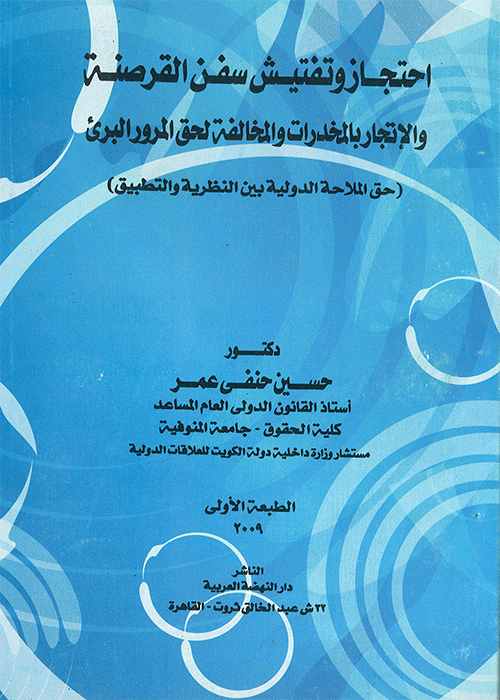 احتجاز وتفتيش سفن القرصنة
والإتجار بالمخدرات والمخالفة لحق المرور البرئ

(حق الملاحة الدولية بين النظرية والتطبيق)

دكتور
حسين حنفى عمر
أستاذ القانون الدولى العام المساعد
كلية الحقوق - جامعة المنوفية
مستشار وزارة داخلية دولة الكويت للعلاقات الدولية

الطبعة الأولى
٢٠٠٩

الناشر
دار النهضة العربية
٣٢ ش عبد الخالق ثروت - القاهرة